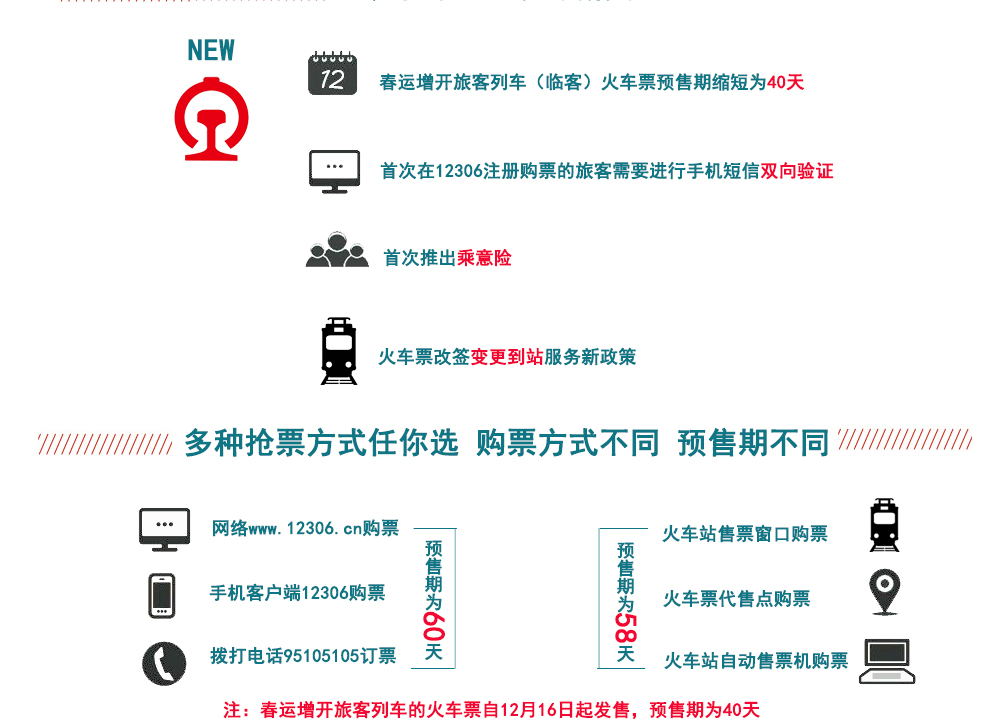 NEW

12

春运增开旅客列车（临客）火车票预售期缩短为40天

首次在12306注册购票的旅客需要进行手机短信双向验证

首次推出乘意险

火车票改签变更到站服务新政策

多种抢票方式任你选 购票方式不同 预售期不同

网络www.12306.cn购票

手机客户端12306购票

拨打电话95105105订票

预售期为60天

预售期为58天

火车站售票窗口购票

火车票代售点购票

火车站自动售票机购票

注：春运增开旅客列车的火车票自12月16日起发售，预售期为40天